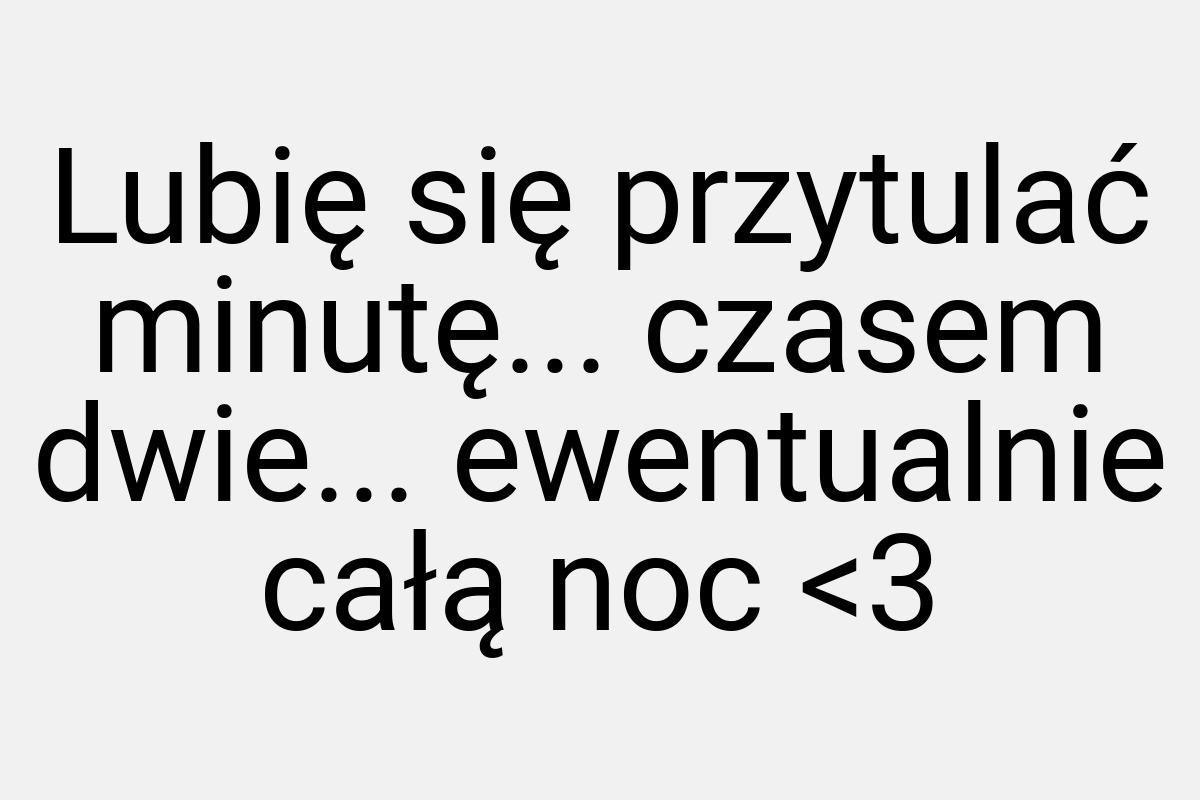 Lubię się przytulać minutę... czasem dwie... ewentualnie całą noc <3